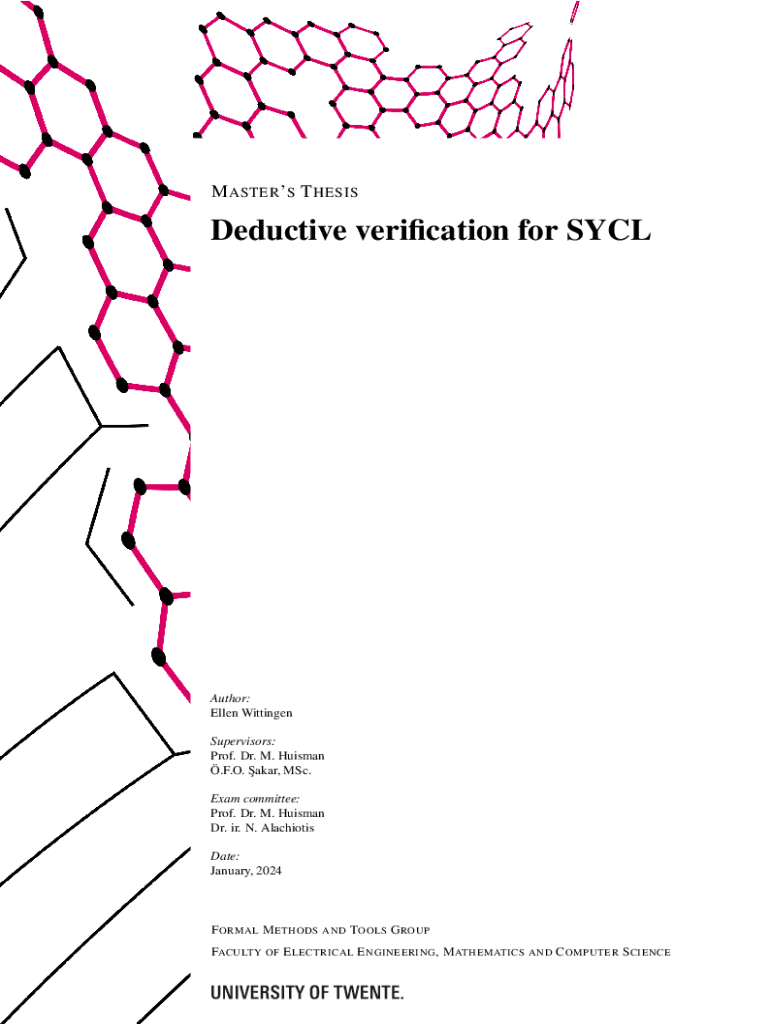 MASTER'S THESIS

Deductive verification for SYCL

Author:
Ellen Wittingen

Supervisors:
Prof. Dr. M. Huisman
Ö.F.O. Şakar, MSc.

Exam committee:
Prof. Dr. M. Huisman
Dr. ir. N. Alachiotis

Date:
January, 2024

FORMAL METHODS AND TOOLS GROUP

FACULTY OF ELECTRICAL ENGINEERING, MATHEMATICS AND COMPUTER SCIENCE

UNIVERSITY OF TWENTE.